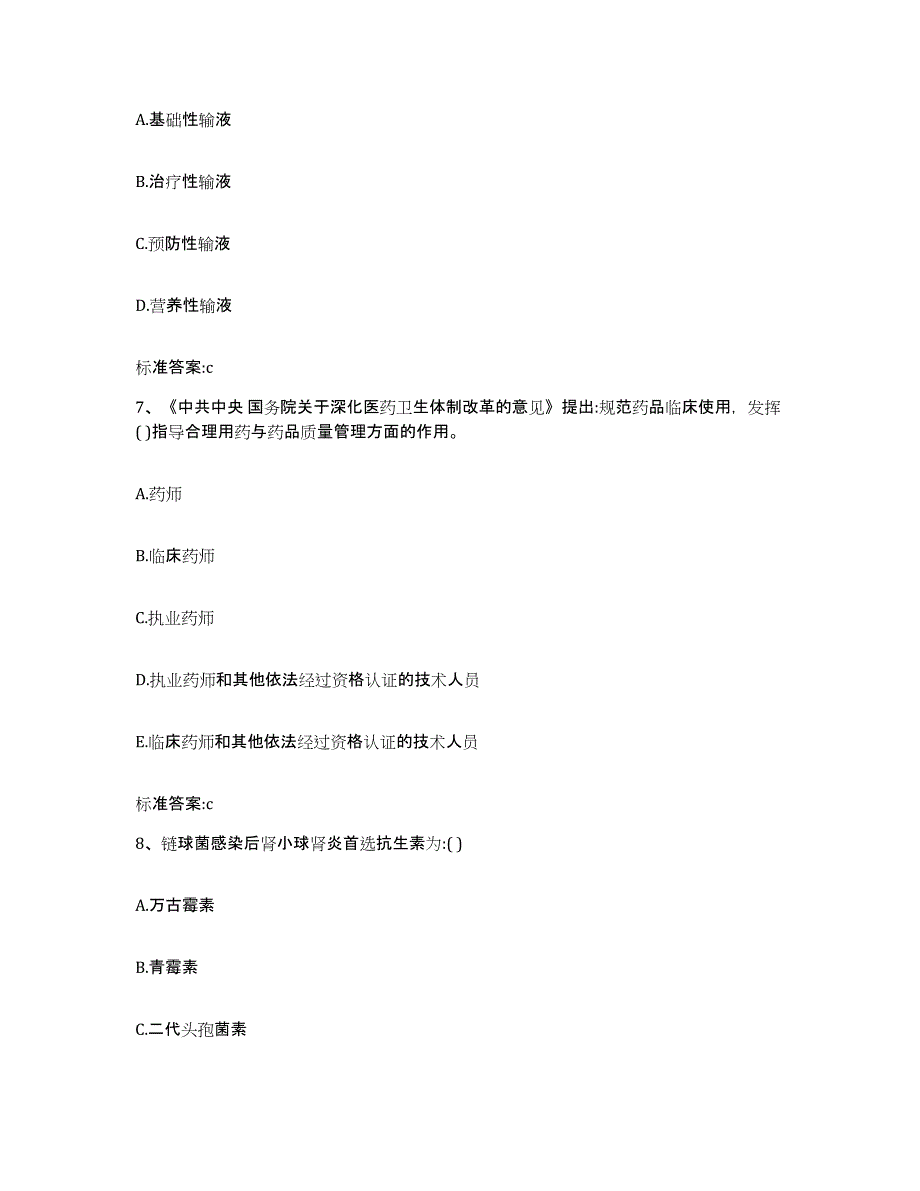 A.基础性输液

B.治疗性输液

C.预防性输液

D.营养性输液

标准答案:c

7、《中共中央 国务院关于深化医药卫生体制改革的意见》提出:规范药品临床使用，发挥( )指导合理用药与药品质量管理方面的作用。

A.药师

B.临床药师

C.执业药师

D.执业药师和其他依法经过资格认证的技术人员

E.临床药师和其他依法经过资格认证的技术人员

标准答案:c

8、链球菌感染后肾小球肾炎首选抗生素为:( )

A.万古霉素

B.青霉素

C.二代头孢菌素